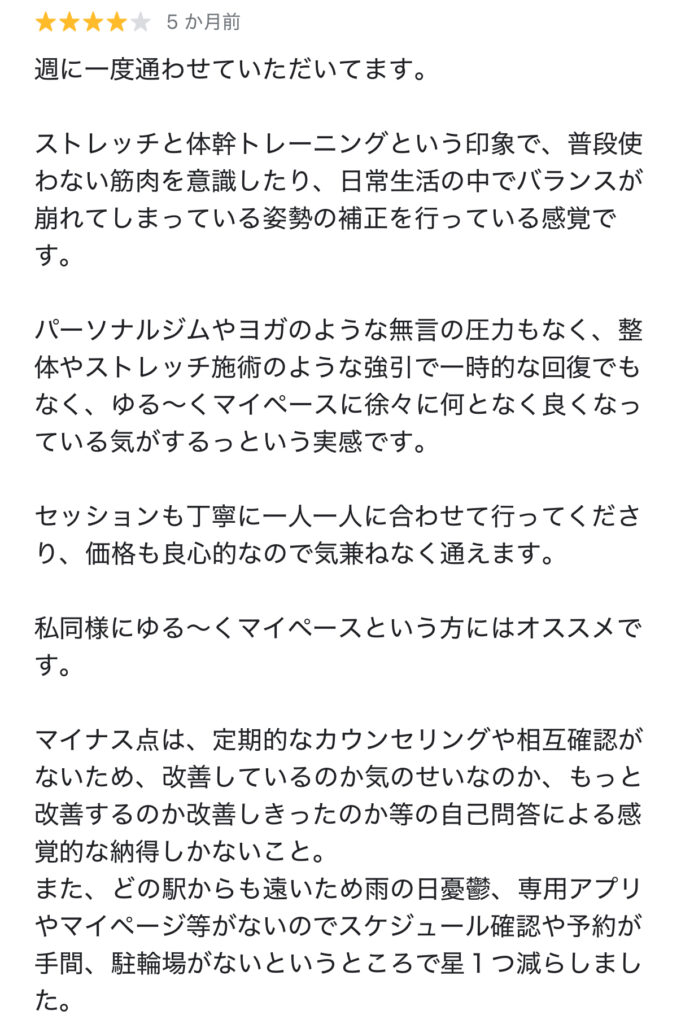 ★★★★★ 5 か月前

週に一度通わせていただいてます。

ストレッチと体幹トレーニングという印象で、普段使わない筋肉を意識したり、日常生活の中でバランスが崩れてしまっている姿勢の補正を行っている感覚です。

パーソナルジムやヨガのような無言の圧力もなく、整体やストレッチ施術のような強引で一時的な回復でもなく、ゆる〜くマイペースに徐々に何となく良くなっている気がするっという実感です。

セッションも丁寧に一人一人に合わせて行ってくださり、価格も良心的なので気兼ねなく通えます。

私同様にゆる〜くマイペースという方にはオススメです。

マイナス点は、定期的なカウンセリングや相互確認がないため、改善しているのか気のせいなのか、もっと改善するのか改善しきったのか等の自己問答による感覚的な納得しかないこと。
また、どの駅からも遠いため雨の日憂鬱、専用アプリやマイページ等がないのでスケジュール確認や予約が手間、駐輪場がないというところで星１つ減らしました。